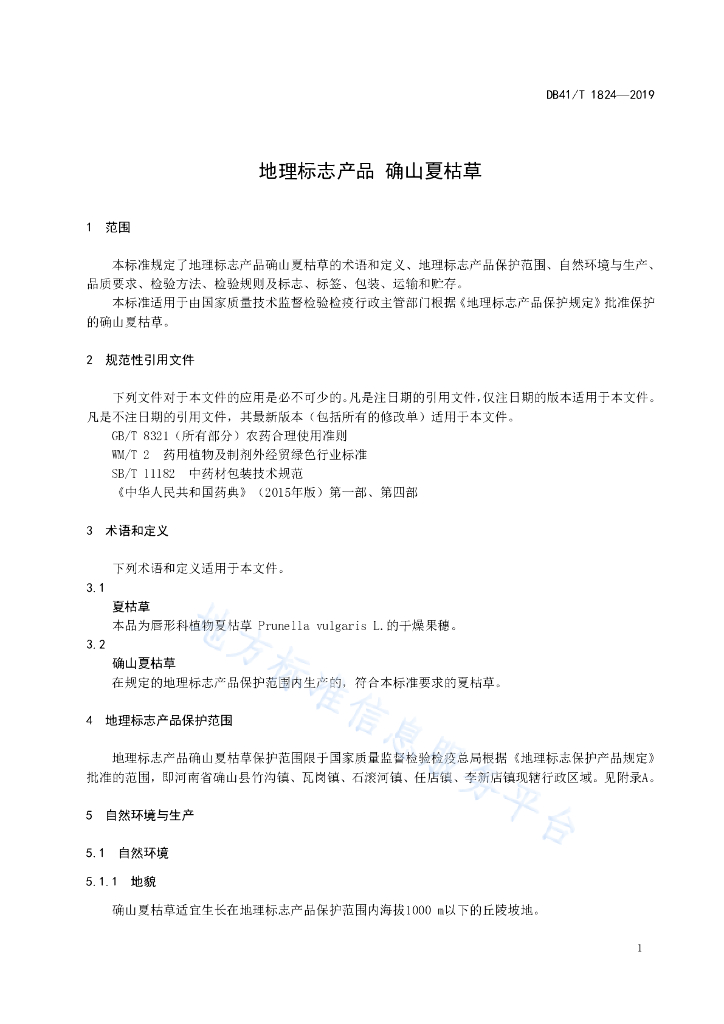 DB41/T 1824—2019

地理标志产品 确山夏枯草

1 范围

本标准规定了地理标志产品确山夏枯草的术语和定义、地理标志产品保护范围、自然环境与生产、品质要求、检验方法、检验规则及标志、标签、包装、运输和贮存。

本标准适用于由国家质量技术监督检验检疫行政主管部门根据《地理标志产品保护规定》批准保护的确山夏枯草。

2 规范性引用文件

下列文件对于本文件的应用是必不可少的。凡是注日期的引用文件，仅注日期的版本适用于本文件。凡是不注日期的引用文件，其最新版本（包括所有的修改单）适用于本文件。

GB/T 8321（所有部分）农药合理使用准则

WM/T 2 药用植物及制剂外经贸绿色行业标准

SB/T 11182 中药材包装技术规范

《中华人民共和国药典》（2015年版）第一部、第四部

3 术语和定义

下列术语和定义适用于本文件。

3.1

夏枯草

本品为唇形科植物夏枯草 Prunella vulgaris L.的干燥果穗。

3.2

确山夏枯草

在规定的地理标志产品保护范围内生产的，符合本标准要求的夏枯草。

4 地理标志产品保护范围

地理标志产品确山夏枯草保护范围限于国家质量监督检验检疫总局根据《地理标志保护产品规定》批准的范围，即河南省确山县竹沟镇、瓦岗镇、石滚河镇、任店镇、李新店镇现辖行政区域。见附录A。

5 自然环境与生产

5.1 自然环境

5.1.1 地貌

确山夏枯草适宜生长在地理标志产品保护范围内海拔1000 m以下的丘陵坡地。

1

地方标准信息服务平台